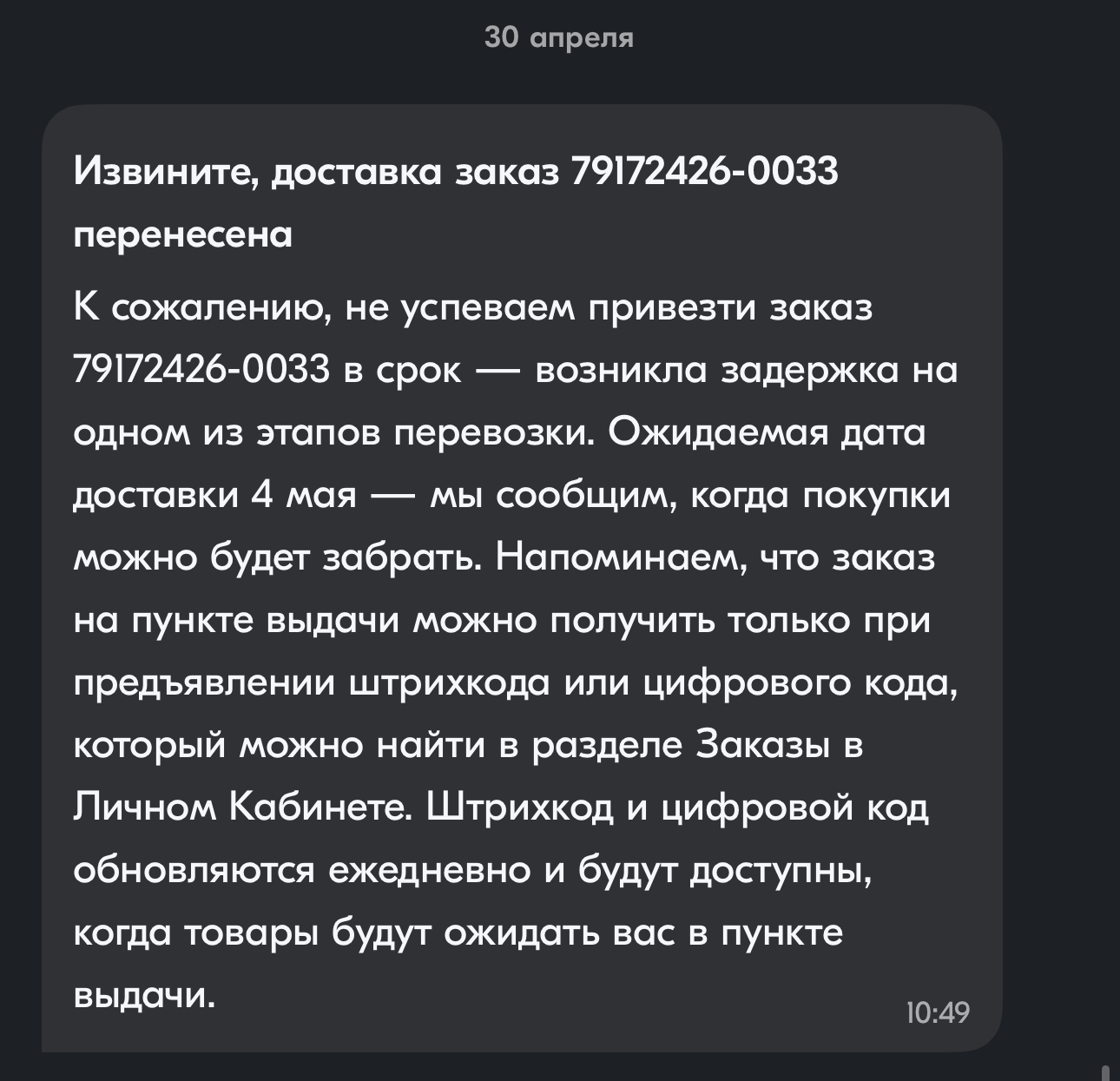 30 апреля

Извините, доставка заказ 79172426-0033 перенесена

К сожалению, не успеваем привезти заказ 79172426-0033 в срок — возникла задержка на одном из этапов перевозки. Ожидаемая дата доставки 4 мая — мы сообщим, когда покупки можно будет забрать. Напоминаем, что заказ на пункте выдачи можно получить только при предъявлении штрихкода или цифрового кода, который можно найти в разделе Заказы в Личном Кабинете. Штрихкод и цифровой код обновляются ежедневно и будут доступны, когда товары будут ожидать вас в пункте выдачи.

10:49